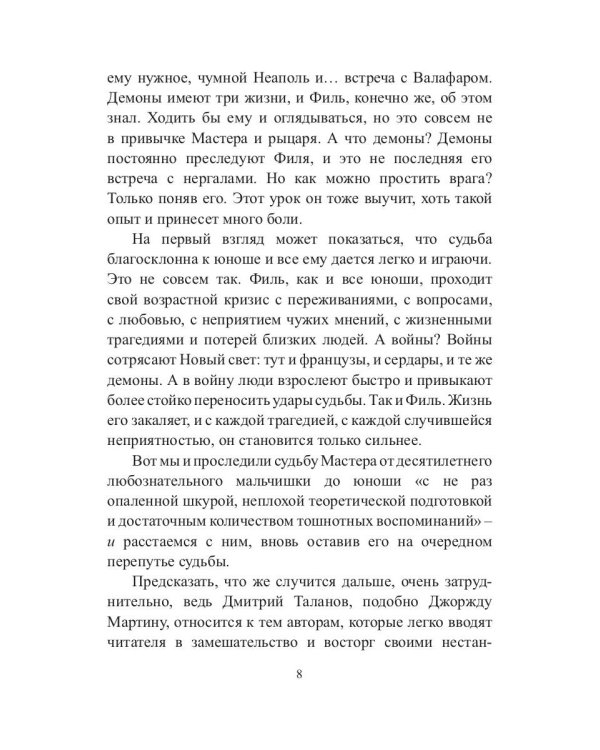 ему нужное, чумной Неаполь и… встреча с Валафаром. Демоны имеют три жизни, и Филь, конечно же, об этом знал. Ходить бы ему и оглядываться, но это совсем не в привычке Мастера и рыцаря. А что демоны? Демоны постоянно преследуют Филя, и это не последняя его встреча с нергалами. Но как можно простить врага? Только поняв его. Этот урок он тоже выучит, хоть такой опыт и принесет много боли.

На первый взгляд может показаться, что судьба благосклонна к юноше и все ему дается легко и играючи. Это не совсем так. Филь, как и все юноши, проходит свой возрастной кризис с переживаниями, с вопросами, с любовью, с неприятием чужих мнений, с жизненными трагедиями и потерей близких людей. А войны? Войны сотрясают Новый свет: тут и французы, и сердары, и те же демоны. А в войну люди взрослеют быстро и привыкают более стойко переносить удары судьбы. Так и Филь. Жизнь его закаляет, и с каждой трагедией, с каждой случившейся неприятностью, он становится только сильнее.

Вот мы и проследили судьбу Мастера от десятилетнего любознательного мальчишки до юноши «с не раз опаленной шкурой, неплохой теоретической подготовкой и достаточным количеством тошнотных воспоминаний» – и расстаемся с ним, вновь оставив его на очередном перепутье судьбы.

Предсказать, что же случится дальше, очень затруднительно, ведь Дмитрий Таланов, подобно Джорджу Мартину, относится к тем авторам, которые легко вводят читателя в замешательство и восторг своими нестан-

8